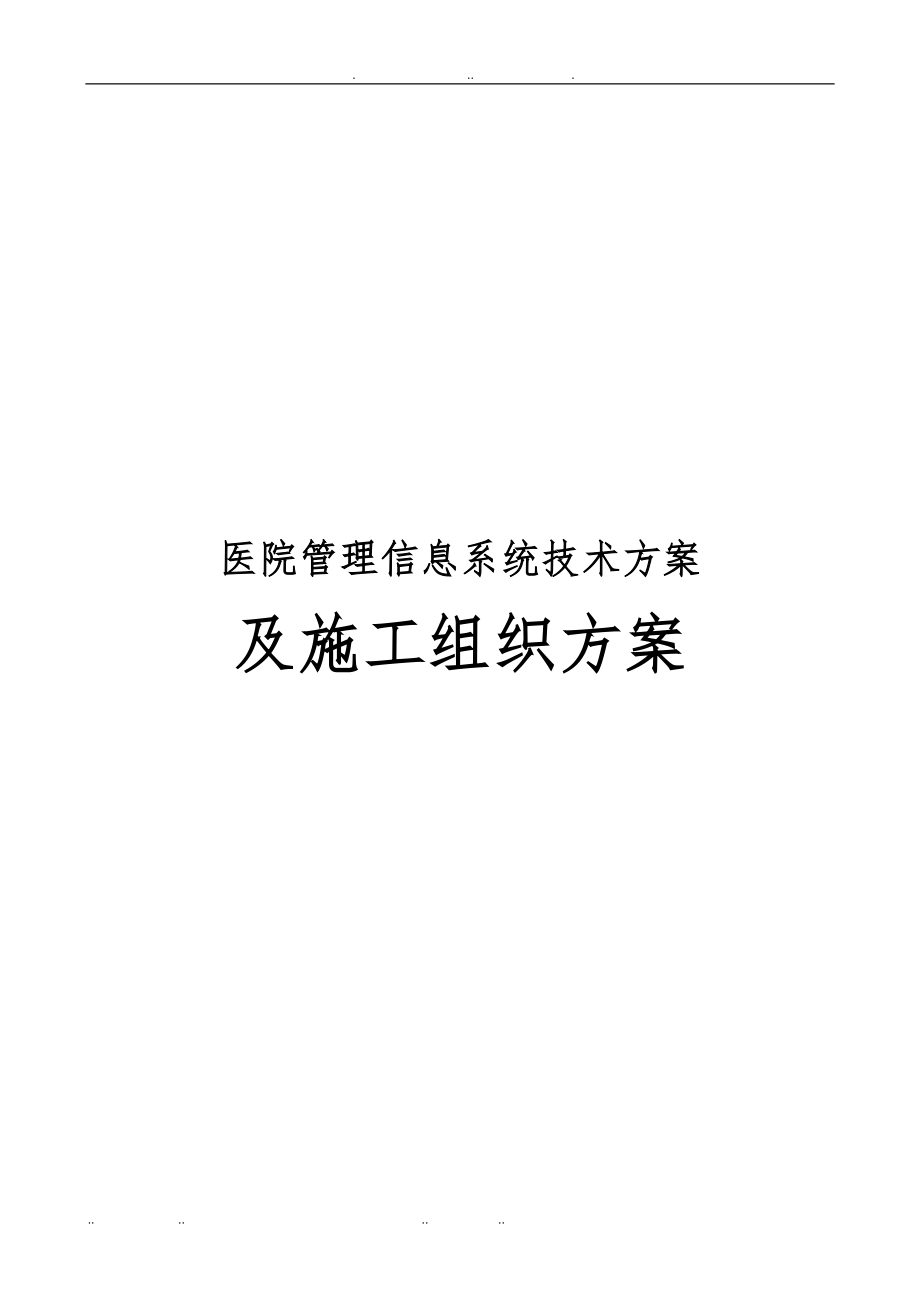 . .. .

医院管理信息系统技术方案

及施工组织方案

.. .. .. ..